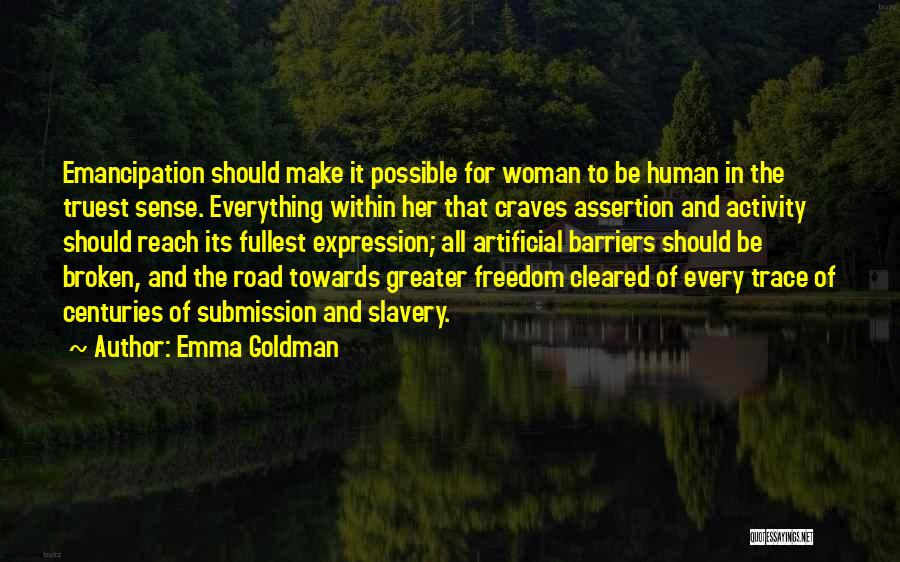 Emancipation should make it possible for woman to be human in the truest sense. Everything within her that craves assertion and activity should reach its fullest expression; all artificial barriers should be broken, and the road towards greater freedom cleared of every trace of centuries of submission and slavery.

~ Author: Emma Goldman

QUOTESSAYINGS.NET